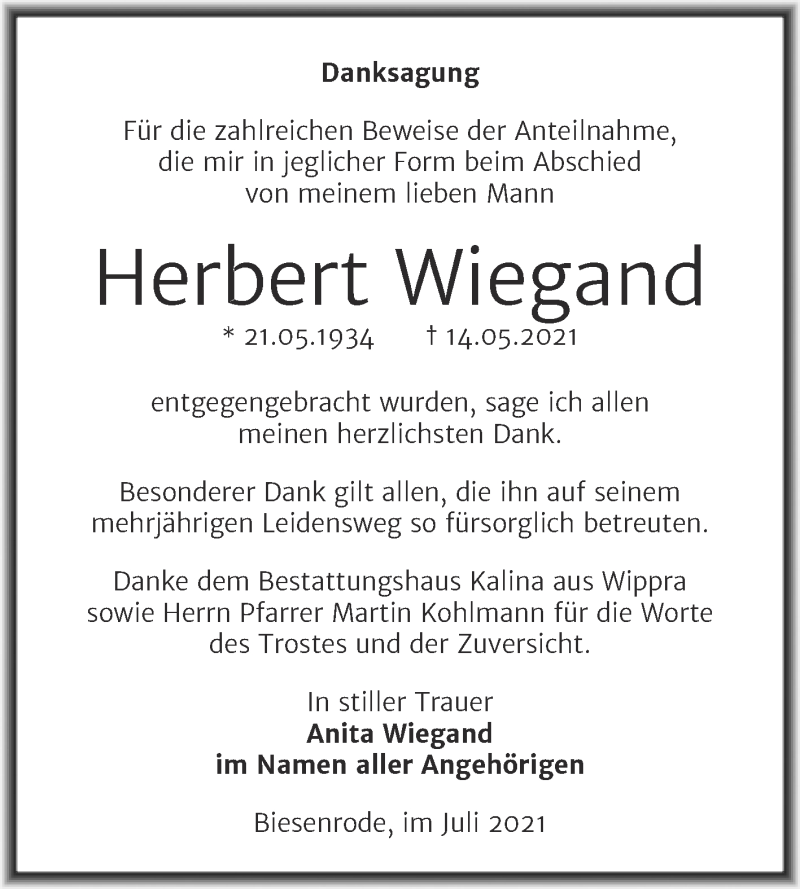 Danksagung

Für die zahlreichen Beweise der Anteilnahme, die mir in jeglicher Form beim Abschied von meinem lieben Mann

Herbert Wiegand

* 21.05.1934 † 14.05.2021

entgegengebracht wurden, sage ich allen meinen herzlichsten Dank.

Besonderer Dank gilt allen, die ihn auf seinem mehrjährigen Leidensweg so fürsorglich betreuten.

Danke dem Bestattungshaus Kalina aus Wippra sowie Herrn Pfarrer Martin Kohlmann für die Worte des Trostes und der Zuversicht.

In stiller Trauer
Anita Wiegand
im Namen aller Angehörigen

Biesenrode, im Juli 2021